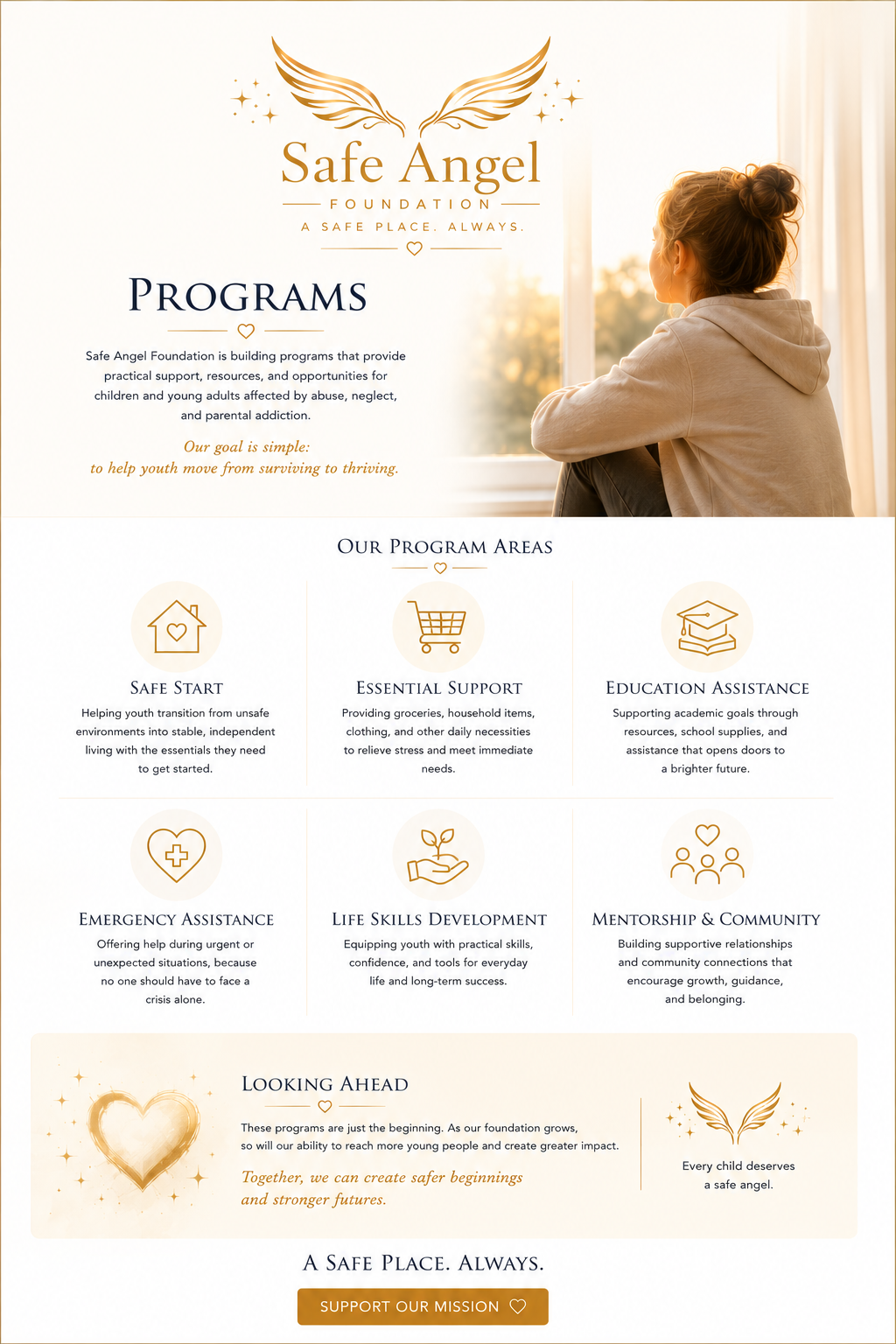 Safe Angel
FOUNDATION
A SAFE PLACE. ALWAYS.

PROGRAMS

Safe Angel Foundation is building programs that provide practical support, resources, and opportunities for children and young adults affected by abuse, neglect, and parental addiction.

Our goal is simple:
to help youth move from surviving to thriving.

OUR PROGRAM AREAS

SAFE START
Helping youth transition from unsafe environments into stable, independent living with the essentials they need to get started.

ESSENTIAL SUPPORT
Providing groceries, household items, clothing, and other daily necessities to relieve stress and meet immediate needs.

EDUCATION ASSISTANCE
Supporting academic goals through resources, school supplies, and assistance that opens doors to a brighter future.

EMERGENCY ASSISTANCE
Offering help during urgent or unexpected situations, because no one should have to face a crisis alone.

LIFE SKILLS DEVELOPMENT
Equipping youth with practical skills, confidence, and tools for everyday life and long-term success.

MENTORSHIP & COMMUNITY
Building supportive relationships and community connections that encourage growth, guidance, and belonging.

LOOKING AHEAD
These programs are just the beginning. As our foundation grows, so will our ability to reach more young people and create greater impact.

Together, we can create safer beginnings and stronger futures.

Every child deserves a safe angel.

A SAFE PLACE. ALWAYS.

SUPPORT OUR MISSION